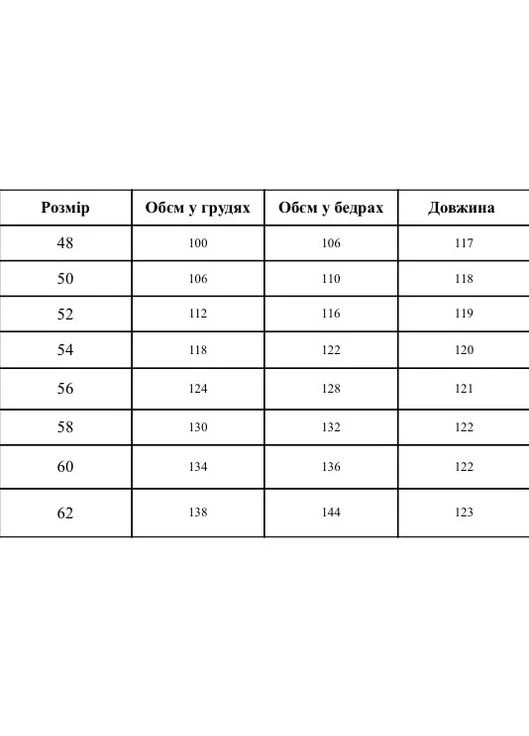 | Розмір | Обєм у грудях | Обєм у бедрах | Довжина |
|---|---|---|---|
| 48 | 100 | 106 | 117 |
| 50 | 106 | 110 | 118 |
| 52 | 112 | 116 | 119 |
| 54 | 118 | 122 | 120 |
| 56 | 124 | 128 | 121 |
| 58 | 130 | 132 | 122 |
| 60 | 134 | 136 | 122 |
| 62 | 138 | 144 | 123 |